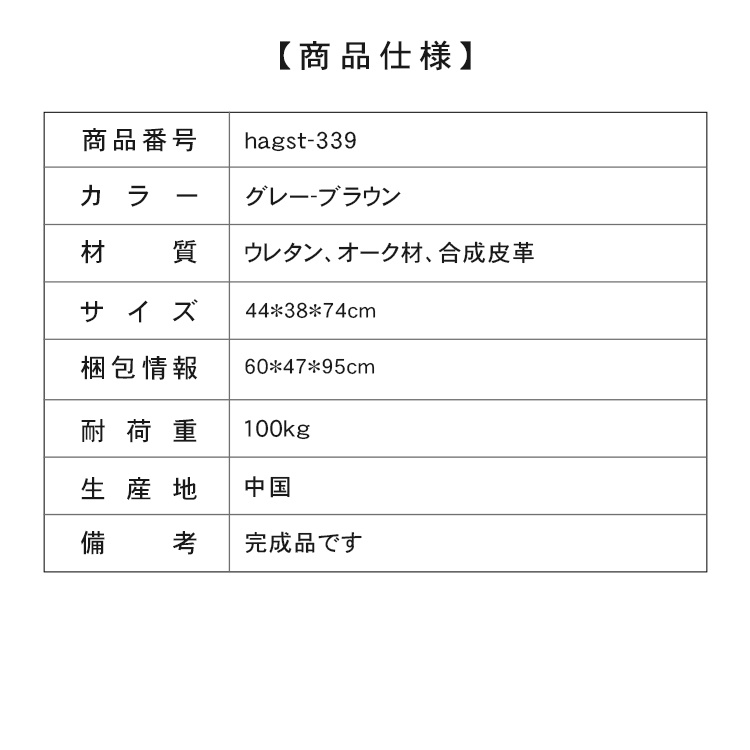 【商品仕様】

| 商品番号 | hagst-339 |
|---|---|
| カラー | グレー-ブラウン |
| 材質 | ウレタン、オーク材、合成皮革 |
| サイズ | 44*38*74cm |
| 梱包情報 | 60*47*95cm |
| 耐荷重 | 100kg |
| 生産地 | 中国 |
| 備考 | 完成品です |